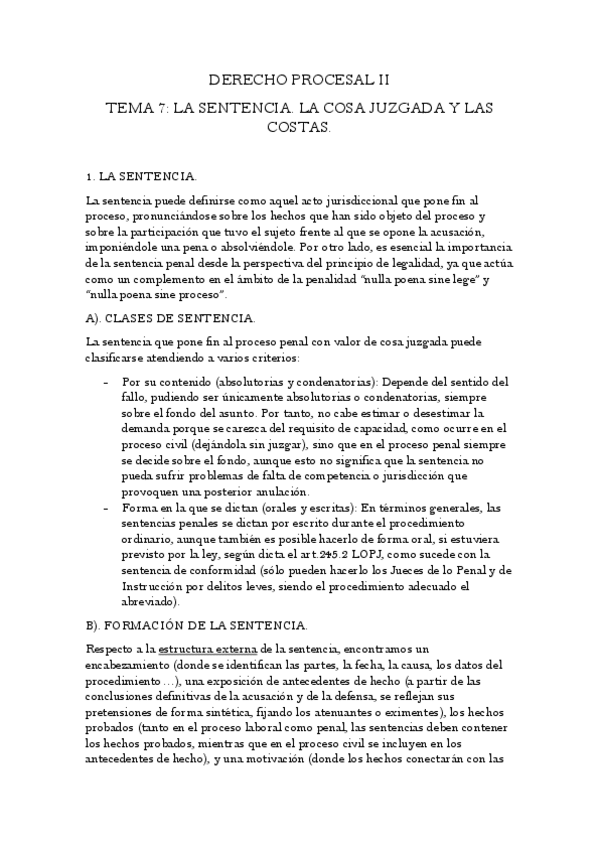 DERECHO PROCESAL II

TEMA 7: LA SENTENCIA. LA COSA JUZGADA Y LAS COSTAS.

1. LA SENTENCIA.

La sentencia puede definirse como aquel acto jurisdiccional que pone fin al proceso, pronunciándose sobre los hechos que han sido objeto del proceso y sobre la participación que tuvo el sujeto frente al que se opone la acusación, imponiéndole una pena o absolviéndole. Por otro lado, es esencial la importancia de la sentencia penal desde la perspectiva del principio de legalidad, ya que actúa como un complemento en el ámbito de la penalidad "nulla poena sine lege" y "nulla poena sine proceso".

A). CLASES DE SENTENCIA.

La sentencia que pone fin al proceso penal con valor de cosa juzgada puede clasificarse atendiendo a varios criterios:

- Por su contenido (absolutorias y condenatorias): Depende del sentido del fallo, pudiendo ser únicamente absolutorias o condenatorias, siempre sobre el fondo del asunto. Por tanto, no cabe estimar o desestimar la demanda porque se carezca del requisito de capacidad, como ocurre en el proceso civil (dejándola sin juzgar), sino que en el proceso penal siempre se decide sobre el fondo, aunque esto no significa que la sentencia no pueda sufrir problemas de falta de competencia o jurisdicción que provoquen una posterior anulación.
- Forma en la que se dictan (orales y escritas): En términos generales, las sentencias penales se dictan por escrito durante el procedimiento ordinario, aunque también es posible hacerlo de forma oral, si estuviera previsto por la ley, según dicta el art.245.2 LOPJ, como sucede con la sentencia de conformidad (sólo pueden hacerlo los Jueces de lo Penal y de Instrucción por delitos leves, siendo el procedimiento adecuado el abreviado).

B). FORMACIÓN DE LA SENTENCIA.

Respecto a la estructura externa de la sentencia, encontramos un encabezamiento (donde se identifican las partes, la fecha, la causa, los datos del procedimiento …), una exposición de antecedentes de hecho (a partir de las conclusiones definitivas de la acusación y de la defensa, se reflejan sus pretensiones de forma sintética, fijando los atenuantes o eximentes), los hechos probados (tanto en el proceso laboral como penal, las sentencias deben contener los hechos probados, mientras que en el proceso civil se incluyen en los antecedentes de hecho), y una motivación (donde los hechos conectarán con las